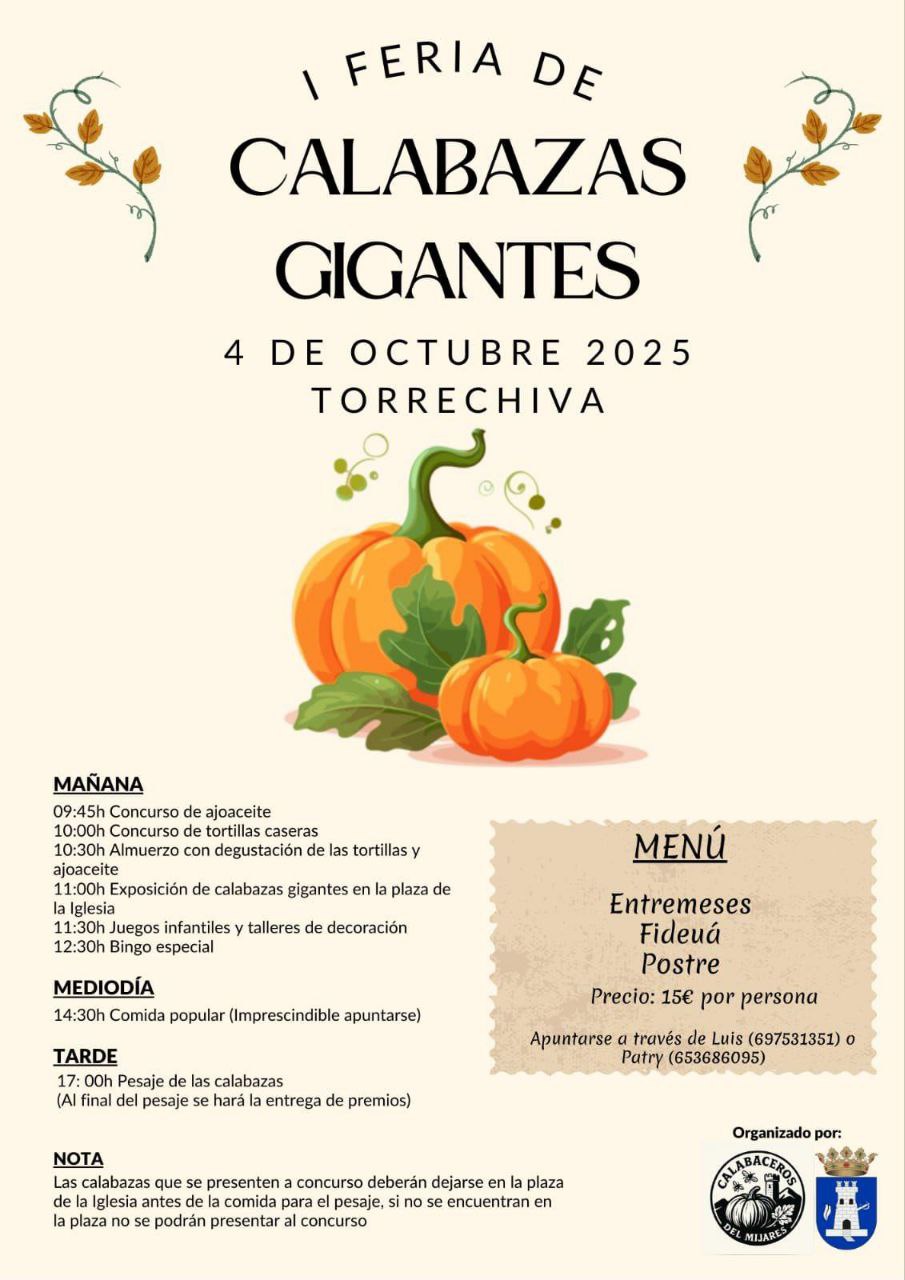 I FERIA DE

CALABAZAS GIGANTES

4 DE OCTUBRE 2025
TORRECHIVA

MAÑANA

09:45h Concurso de ajoaceite
10:00h Concurso de tortillas caseras
10:30h Almuerzo con degustación de las tortillas y ajoaceite
11:00h Exposición de calabazas gigantes en la plaza de la Iglesia
11:30h Juegos infantiles y talleres de decoración
12:30h Bingo especial

MEDIODÍA

14:30h Comida popular (Imprescindible apuntarse)

TARDE

17: 00h Pesaje de las calabazas
(Al final del pesaje se hará la entrega de premios)

NOTA

Las calabazas que se presenten a concurso deberán dejarse en la plaza de la Iglesia antes de la comida para el pesaje, si no se encuentran en la plaza no se podrán presentar al concurso

MENÚ

Entremeses
Fideuá
Postre
Precio: 15€ por persona

Apuntarse a través de Luis (697531351) o Patry (653686095)

Organizado por:

CALABACEROS DEL MIJARES